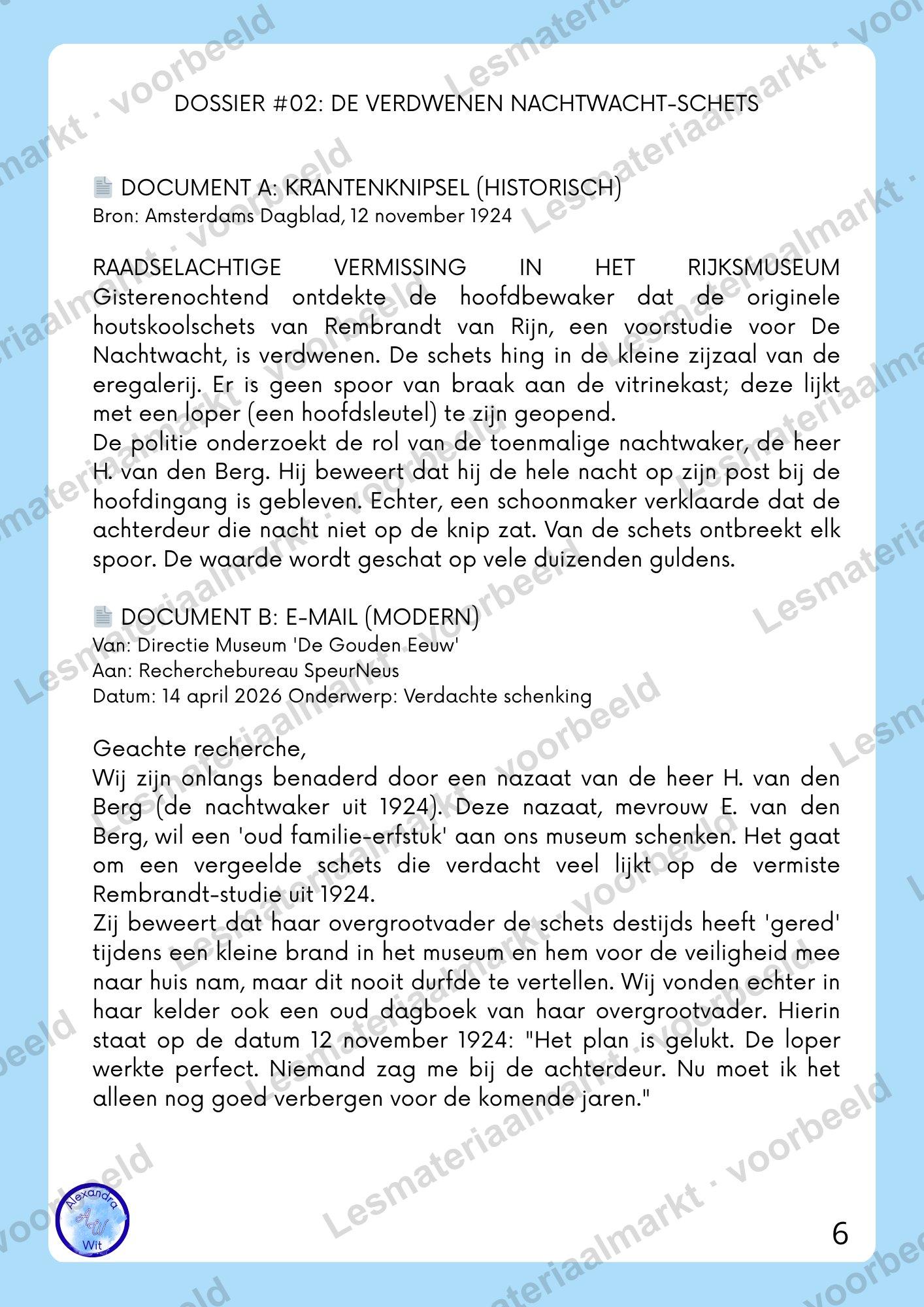 Lesmateriaalmarkt · voorbeeld

DOSSIER #02: DE VERDWENEN NACHTWACHT-SCHETS

DOCUMENT A: KRANTENKNIPSEL (HISTORISCH)
Bron: Amsterdams Dagblad, 12 november 1924

RAADSELACHTIGE VERMISSING IN HET RIJKSMUSEUM
Gisterenochtend ontdekte de hoofdbewaker dat de originele houtskoolschets van Rembrandt van Rijn, een voorstudie voor De Nachtwacht, is verdwenen. De schets hing in de kleine zijzaal van de eregalerij. Er is geen spoor van braak aan de vitrinekast; deze lijkt met een loper (een hoofdsleutel) te zijn geopend.
De politie onderzoekt de rol van de toenmalige nachtwaker, de heer H. van den Berg. Hij beweert dat hij de hele nacht op zijn post bij de hoofdingang is gebleven. Echter, een schoonmaker verklaarde dat de achterdeur die nacht niet op de knip zat. Van de schets ontbreekt elk spoor. De waarde wordt geschat op vele duizenden guldens.

DOCUMENT B: E-MAIL (MODERN)
Van: Directie Museum 'De Gouden Eeuw'
Aan: Recherchebureau SpeurNeus
Datum: 14 april 2026 Onderwerp: Verdachte schenking

Geachte recherche,
Wij zijn onlangs benaderd door een nazaat van de heer H. van den Berg (de nachtwaker uit 1924). Deze nazaat, mevrouw E. van den Berg, wil een 'oud familie-erfstuk' aan ons museum schenken. Het gaat om een vergeelde schets die verdacht veel lijkt op de vermiste Rembrandt-studie uit 1924.
Zij beweert dat haar overgrootvader de schets destijds heeft 'gered' tijdens een kleine brand in het museum en hem voor de veiligheid mee naar huis nam, maar dit nooit durfde te vertellen. Wij vonden echter in haar kelder ook een oud dagboek van haar overgrootvader. Hierin staat op de datum 12 november 1924: "Het plan is gelukt. De loper werkte perfect. Niemand zag me bij de achterdeur. Nu moet ik het alleen nog goed verbergen voor de komende jaren."

Alexandra AW Wit

6